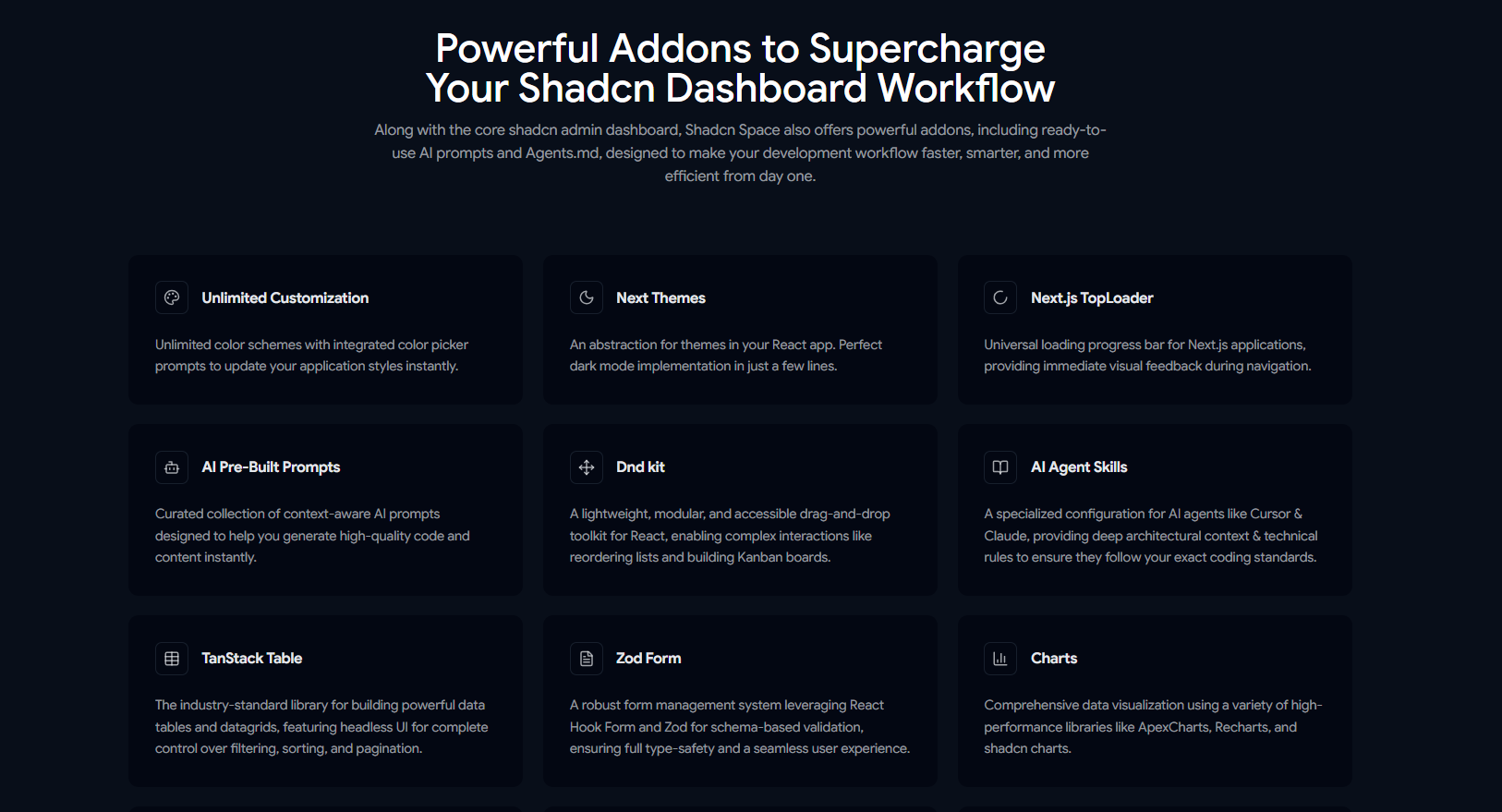 Powerful Addons to Supercharge Your Shadcn Dashboard Workflow

Along with the core shadcn admin dashboard, Shadcn Space also offers powerful addons, including ready-to-use AI prompts and Agents.md, designed to make your development workflow faster, smarter, and more efficient from day one.

Unlimited Customization

Unlimited color schemes with integrated color picker prompts to update your application styles instantly.

Next Themes

An abstraction for themes in your React app. Perfect dark mode implementation in just a few lines.

Next.js TopLoader

Universal loading progress bar for Next.js applications, providing immediate visual feedback during navigation.

AI Pre-Built Prompts

Curated collection of context-aware AI prompts designed to help you generate high-quality code and content instantly.

Dnd kit

A lightweight, modular, and accessible drag-and-drop toolkit for React, enabling complex interactions like reordering lists and building Kanban boards.

AI Agent Skills

A specialized configuration for AI agents like Cursor & Claude, providing deep architectural context & technical rules to ensure they follow your exact coding standards.

TanStack Table

The industry-standard library for building powerful data tables and datagrids, featuring headless UI for complete control over filtering, sorting, and pagination.

Zod Form

A robust form management system leveraging React Hook Form and Zod for schema-based validation, ensuring full type-safety and a seamless user experience.

Charts

Comprehensive data visualization using a variety of high-performance libraries like ApexCharts, Recharts, and shadcn charts.